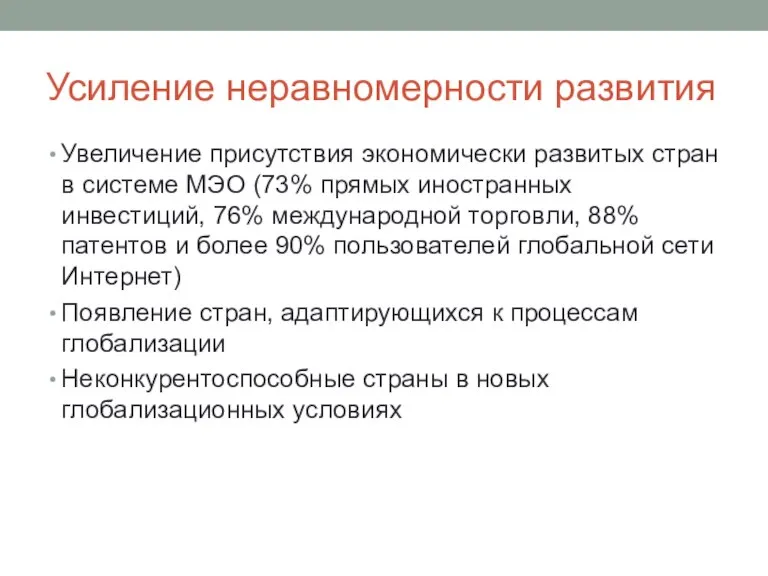 Усиление неравномерности развития

• Увеличение присутствия экономически развитых стран в системе МЭО (73% прямых иностранных инвестиций, 76% международной торговли, 88% патентов и более 90% пользователей глобальной сети Интернет)
• Появление стран, адаптирующихся к процессам глобализации
• Неконкурентоспособные страны в новых глобализационных условиях